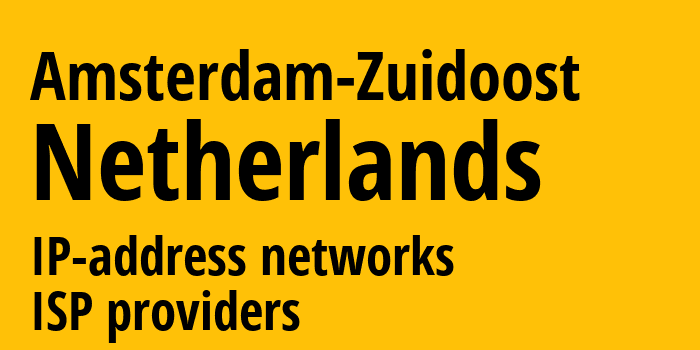 Amsterdam-Zuidoost
Netherlands
IP-address networks
ISP providers